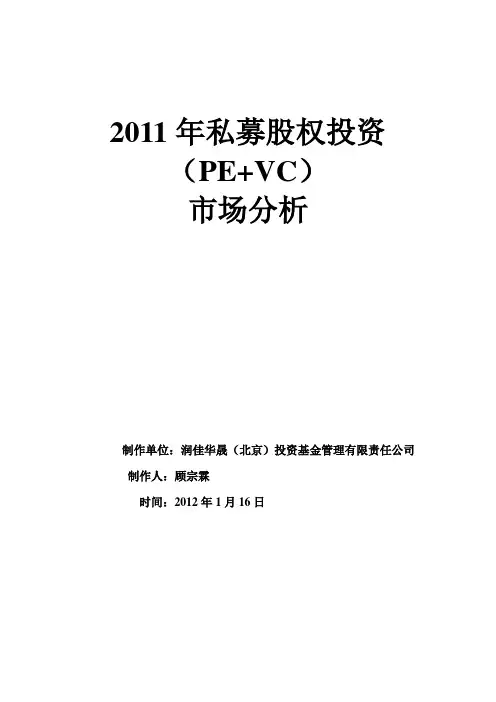 2011年私募股权投资
（PE+VC）
市场分析

制作单位：润佳华晟（北京）投资基金管理有限责任公司
制作人：顾宗霖
时间：2012年1月16日